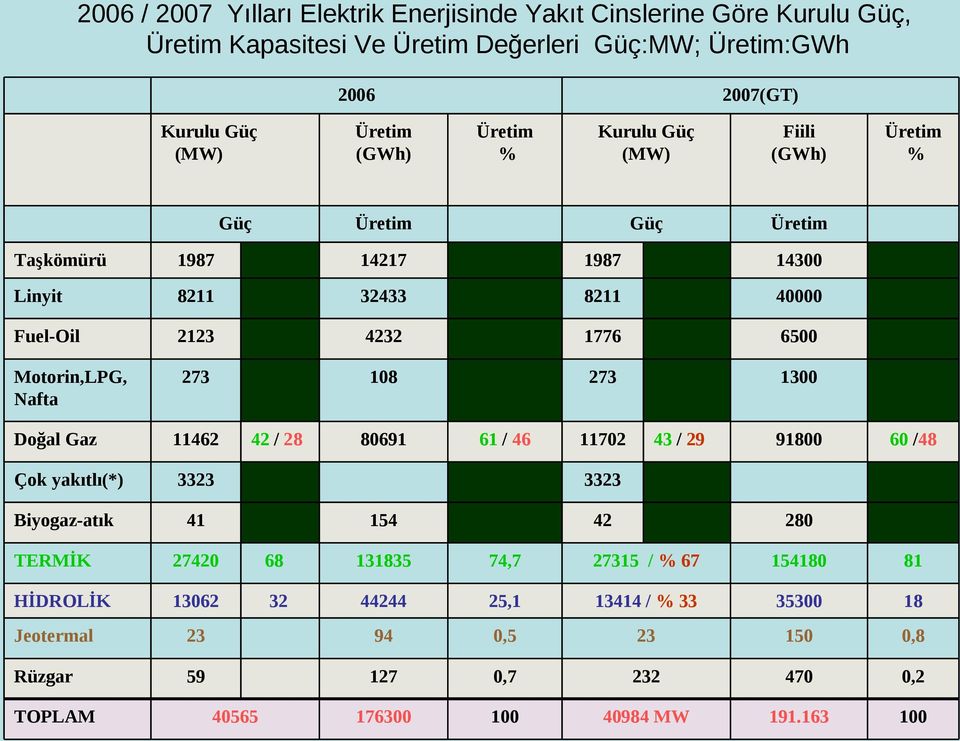 2006 / 2007 Yılları Elektrik Enerjisinde Yakıt Cinslerine Göre Kurulu Güç, Üretim Kapasitesi Ve Üretim Değerleri Güç:MW; Üretim:GWh

| | 2006 | | | | 2007(GT) | | | |
|---|---|---|---|---|---|---|---|---|
| | Kurulu Güç (MW) | | Üretim (GWh) | Üretim % | Kurulu Güç (MW) | | Fiili (GWh) | Üretim % |
| | Güç | | Üretim | | Güç | | Üretim | |
| Taşkömürü | 1987 | | 14217 | | 1987 | | 14300 | |
| Linyit | 8211 | | 32433 | | 8211 | | 40000 | |
| Fuel-Oil | 2123 | | 4232 | | 1776 | | 6500 | |
| Motorin,LPG, Nafta | 273 | | 108 | | 273 | | 1300 | |
| Doğal Gaz | 11462 | 42 / 28 | 80691 | 61 / 46 | 11702 | 43 / 29 | 91800 | 60 /48 |
| Çok yakıtlı(*) | 3323 | | | | 3323 | | | |
| Biyogaz-atık | 41 | | 154 | | 42 | | 280 | |
| TERMİK | 27420 | 68 | 131835 | 74,7 | 27315 / % 67 | | 154180 | 81 |
| HİDROLİK | 13062 | 32 | 44244 | 25,1 | 13414 / % 33 | | 35300 | 18 |
| Jeotermal | 23 | | 94 | 0,5 | 23 | | 150 | 0,8 |
| Rüzgar | 59 | | 127 | 0,7 | 232 | | 470 | 0,2 |
| TOPLAM | 40565 | | 176300 | 100 | 40984 MW | | 191.163 | 100 |